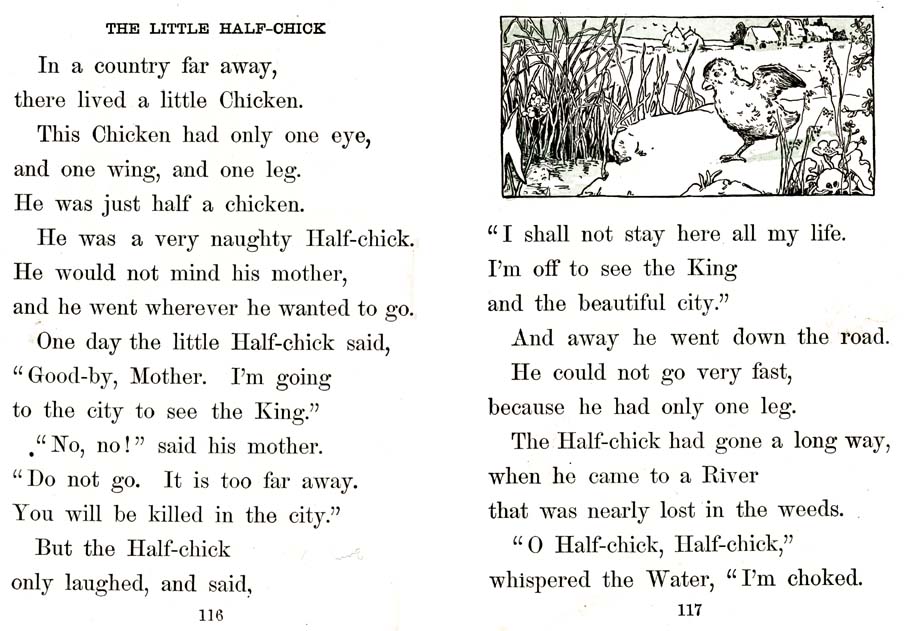 THE LITTLE HALF-CHICK

In a country far away, there lived a little Chicken.

This Chicken had only one eye, and one wing, and one leg. He was just half a chicken.

He was a very naughty Half-chick. He would not mind his mother, and he went wherever he wanted to go.

One day the little Half-chick said, "Good-by, Mother. I'm going to the city to see the King."

"No, no!" said his mother. "Do not go. It is too far away. You will be killed in the city."

But the Half-chick only laughed, and said,

116

"I shall not stay here all my life. I'm off to see the King and the beautiful city."

And away he went down the road. He could not go very fast, because he had only one leg.

The Half-chick had gone a long way, when he came to a River that was nearly lost in the weeds.

"O Half-chick, Half-chick," whispered the Water, "I'm choked.

117